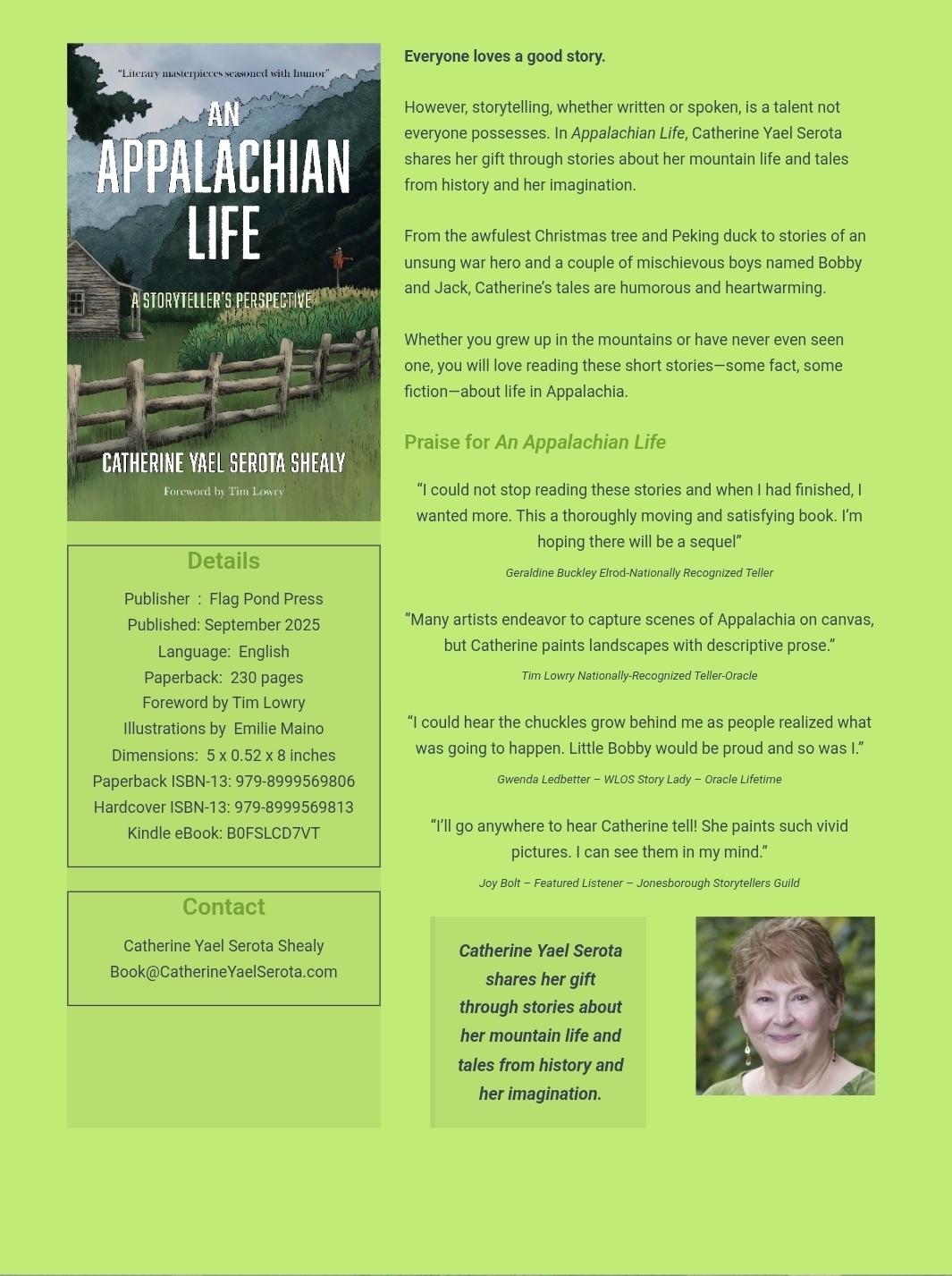 "Literary masterpieces seasoned with humor"

AN APPALACHIAN LIFE

A STORYTELLER'S PERSPECTIVE

CATHERINE YAEL SEROTA SHEALY

Foreword by Tim Lowry

Details

Publisher : Flag Pond Press
Published: September 2025
Language: English
Paperback: 230 pages
Foreword by Tim Lowry
Illustrations by Emilie Maino
Dimensions: 5 x 0.52 x 8 inches
Paperback ISBN-13: 979-8999569806
Hardcover ISBN-13: 979-8999569813
Kindle eBook: B0FSLCD7VT

Contact

Catherine Yael Serota Shealy
Book@CatherineYaelSerota.com

Everyone loves a good story.

However, storytelling, whether written or spoken, is a talent not everyone possesses. In Appalachian Life, Catherine Yael Serota shares her gift through stories about her mountain life and tales from history and her imagination.

From the awfulest Christmas tree and Peking duck to stories of an unsung war hero and a couple of mischievous boys named Bobby and Jack, Catherine's tales are humorous and heartwarming.

Whether you grew up in the mountains or have never even seen one, you will love reading these short stories—some fact, some fiction—about life in Appalachia.

Praise for An Appalachian Life

"I could not stop reading these stories and when I had finished, I wanted more. This a thoroughly moving and satisfying book. I'm hoping there will be a sequel"

Geraldine Buckley Elrod-Nationally Recognized Teller

"Many artists endeavor to capture scenes of Appalachia on canvas, but Catherine paints landscapes with descriptive prose."

Tim Lowry Nationally-Recognized Teller-Oracle

"I could hear the chuckles grow behind me as people realized what was going to happen. Little Bobby would be proud and so was I."

Gwenda Ledbetter – WLOS Story Lady – Oracle Lifetime

"I'll go anywhere to hear Catherine tell! She paints such vivid pictures. I can see them in my mind."

Joy Bolt – Featured Listener – Jonesborough Storytellers Guild

Catherine Yael Serota shares her gift through stories about her mountain life and tales from history and her imagination.